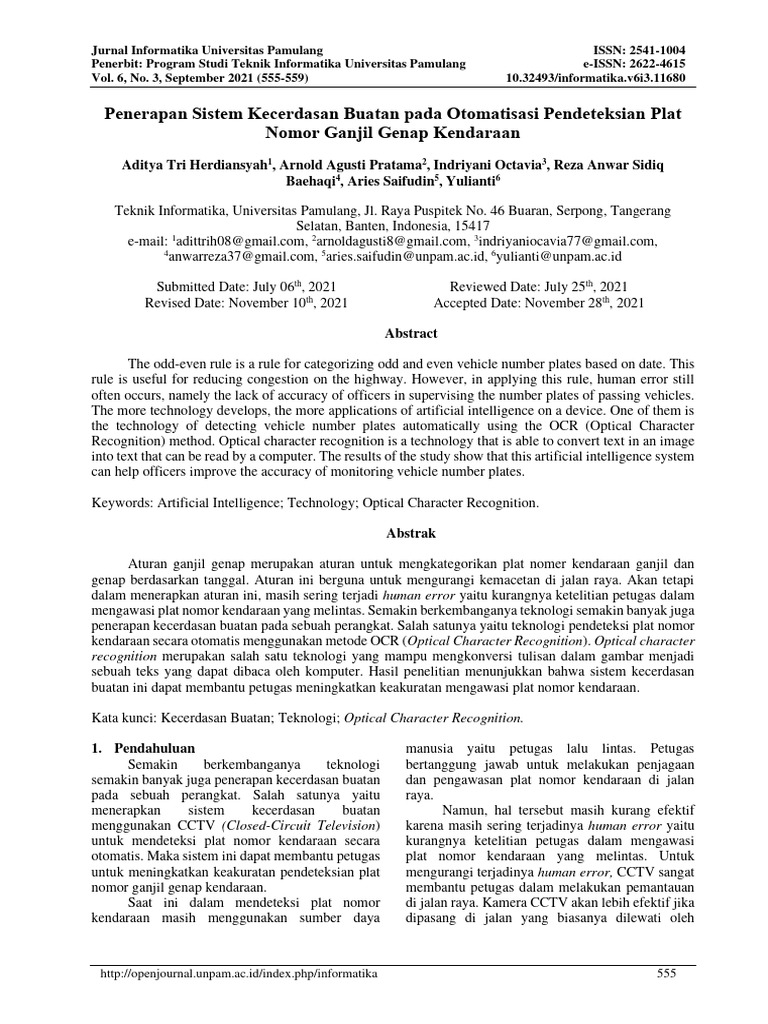 Jurnal Informatika Universitas Pamulang
Penerbit: Program Studi Teknik Informatika Universitas Pamulang
Vol. 6, No. 3, September 2021 (555-559)

ISSN: 2541-1004
e-ISSN: 2622-4615
10.32493/informatika.v6i3.11680

Penerapan Sistem Kecerdasan Buatan pada Otomatisasi Pendeteksian Plat Nomor Ganjil Genap Kendaraan

Aditya Tri Herdiansyah$^1$, Arnold Agusti Pratama$^2$, Indriyani Octavia$^3$, Reza Anwar Sidiq Baehaqi$^4$, Aries Saifudin$^5$, Yulianti$^6$

Teknik Informatika, Universitas Pamulang, Jl. Raya Puspitek No. 46 Buaran, Serpong, Tangerang Selatan, Banten, Indonesia, 15417
e-mail: $^1$adittrih08@gmail.com, $^2$arnoldagusti8@gmail.com, $^3$indriyaniocavia77@gmail.com, $^4$anwarreza37@gmail.com, $^5$aries.saifudin@unpam.ac.id, $^6$yulianti@unpam.ac.id

Submitted Date: July 06$^{th}$, 2021
Revised Date: November 10$^{th}$, 2021

Reviewed Date: July 25$^{th}$, 2021
Accepted Date: November 28$^{th}$, 2021

Abstract

The odd-even rule is a rule for categorizing odd and even vehicle number plates based on date. This rule is useful for reducing congestion on the highway. However, in applying this rule, human error still often occurs, namely the lack of accuracy of officers in supervising the number plates of passing vehicles. The more technology develops, the more applications of artificial intelligence on a device. One of them is the technology of detecting vehicle number plates automatically using the OCR (Optical Character Recognition) method. Optical character recognition is a technology that is able to convert text in an image into text that can be read by a computer. The results of the study show that this artificial intelligence system can help officers improve the accuracy of monitoring vehicle number plates.

Keywords: Artificial Intelligence; Technology; Optical Character Recognition.

Abstrak

Aturan ganjil genap merupakan aturan untuk mengkategorikan plat nomer kendaraan ganjil dan genap berdasarkan tanggal. Aturan ini berguna untuk mengurangi kemacetan di jalan raya. Akan tetapi dalam menerapkan aturan ini, masih sering terjadi human error yaitu kurangnya ketelitian petugas dalam mengawasi plat nomor kendaraan yang melintas. Semakin berkembanganya teknologi semakin banyak juga penerapan kecerdasan buatan pada sebuah perangkat. Salah satunya yaitu teknologi pendeteksi plat nomor kendaraan secara otomatis menggunakan metode OCR (Optical Character Recognition). Optical character recognition merupakan salah satu teknologi yang mampu mengkonversi tulisan dalam gambar menjadi sebuah teks yang dapat dibaca oleh komputer. Hasil penelitian menunjukkan bahwa sistem kecerdasan buatan ini dapat membantu petugas meningkatkan keakuratan mengawasi plat nomor kendaraan.

Kata kunci: Kecerdasan Buatan; Teknologi; Optical Character Recognition.

1. Pendahuluan

Semakin berkembanganya teknologi semakin banyak juga penerapan kecerdasan buatan pada sebuah perangkat. Salah satunya yaitu menerapkan sistem kecerdasan buatan menggunakan CCTV (Closed-Circuit Television) untuk mendeteksi plat nomor kendaraan secara otomatis. Maka sistem ini dapat membantu petugas untuk meningkatkan keakuratan pendeteksian plat nomor ganjil genap kendaraan.

Saat ini dalam mendeteksi plat nomor kendaraan masih menggunakan sumber daya manusia yaitu petugas lalu lintas. Petugas bertanggung jawab untuk melakukan penjagaan dan pengawasan plat nomor kendaraan di jalan raya.

Namun, hal tersebut masih kurang efektif karena masih sering terjadinya human error yaitu kurangnya ketelitian petugas dalam mengawasi plat nomor kendaraan yang melintas. Untuk mengurangi terjadinya human error, CCTV sangat membantu petugas dalam melakukan pemantauan di jalan raya. Kamera CCTV akan lebih efektif jika dipasang di jalan yang biasanya dilewati oleh

http://openjournal.unpam.ac.id/index.php/informatika
555